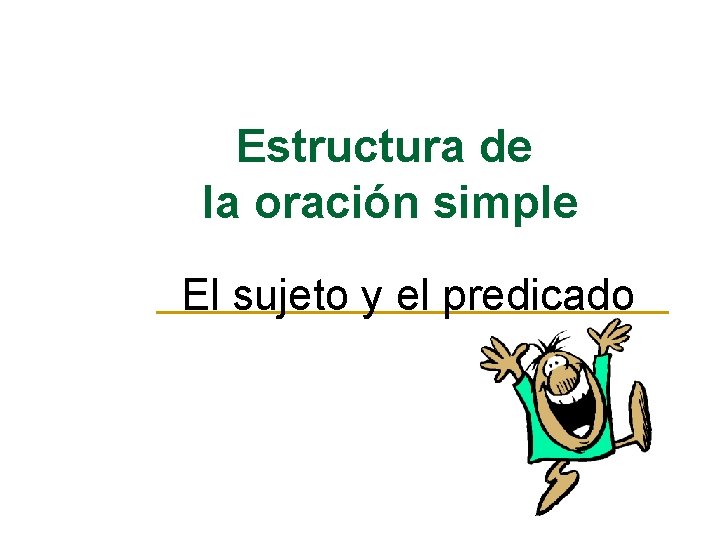 Estructura de
la oración simple

El sujeto y el predicado